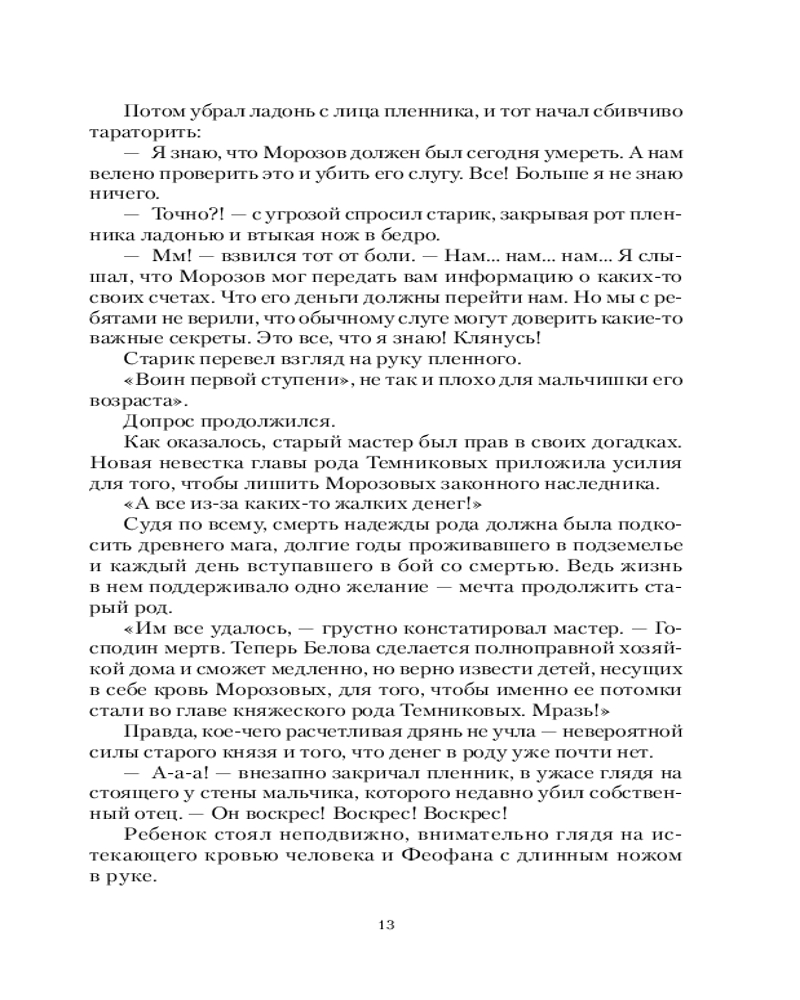 Потом убрал ладонь с лица пленника, и тот начал сбивчиво тараторить:

— Я знаю, что Морозов должен был сегодня умереть. А нам велено проверить это и убить его слугу. Все! Больше я не знаю ничего.

— Точно?! — с угрозой спросил старик, закрывая рот пленника ладонью и втыкая нож в бедро.

— Мм! — взвился тот от боли. — Нам... нам... нам... Я слышал, что Морозов мог передать вам информацию о каких-то своих счетах. Что его деньги должны перейти нам. Но мы с ребятами не верили, что обычному слуге могут доверить какие-то важные секреты. Это все, что я знаю! Клянусь!

Старик перевел взгляд на руку пленного.

«Воин первой ступени», не так и плохо для мальчишки его возраста».

Допрос продолжился.

Как оказалось, старый мастер был прав в своих догадках. Новая невестка главы рода Темниковых приложила усилия для того, чтобы лишить Морозовых законного наследника.

«А все из-за каких-то жалких денег!»

Судя по всему, смерть надежды рода должна была подкосить древнего мага, долгие годы проживавшего в подземелье и каждый день вступавшего в бой со смертью. Ведь жизнь в нем поддерживало одно желание — мечта продолжить старый род.

«Им все удалось, — грустно констатировал мастер. — Господин мертв. Теперь Белова сделается полноправной хозяйкой дома и сможет медленно, но верно извести детей, несущих в себе кровь Морозовых, для того, чтобы именно ее потомки стали во главе княжеского рода Темниковых. Мразь!»

Правда, кое-чего расчетливая дрянь не учла — невероятной силы старого князя и того, что денег в роду уже почти нет.

— А-а-а! — внезапно закричал пленник, в ужасе глядя на стоящего у стены мальчика, которого недавно убил собственный отец. — Он воскрес! Воскрес! Воскрес!

Ребенок стоял неподвижно, внимательно глядя на истекающего кровью человека и Феофана с длинным ножом в руке.

13